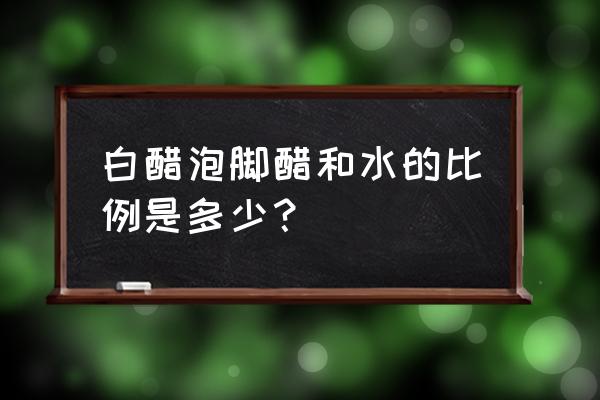 白醋泡脚醋和水的比例是多少？